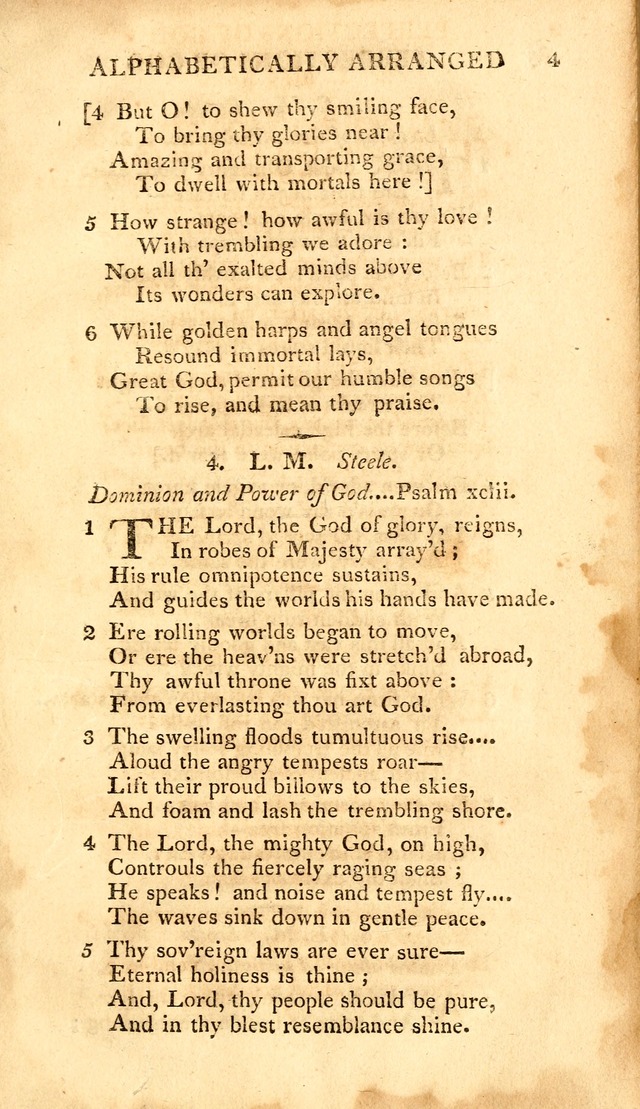 ALPHABETICALLY ARRANGED 4

[4 But O! to shew thy smiling face,
To bring thy glories near!
Amazing and transporting grace,
To dwell with mortals here!]

5 How strange! how awful is thy love!
With trembling we adore:
Not all th' exalted minds above
Its wonders can explore.

6 While golden harps and angel tongues
Resound immortal lays,
Great God, permit our humble songs
To rise, and mean thy praise.

4. L. M. Steele.

Dominion and Power of God....Psalm xciii.

1 THE Lord, the God of glory, reigns,
In robes of Majesty array'd;
His rule omnipotence sustains,
And guides the worlds his hands have made.

2 Ere rolling worlds began to move,
Or ere the heav'ns were stretch'd abroad,
Thy awful throne was fixt above:
From everlasting thou art God.

3 The swelling floods tumultuous rise....
Aloud the angry tempests roar—
Lift their proud billows to the skies,
And foam and lash the trembling shore.

4 The Lord, the mighty God, on high,
Controuls the fiercely raging seas;
He speaks! and noise and tempest fly....
The waves sink down in gentle peace.

5 Thy sov'reign laws are ever sure—
Eternal holiness is thine;
And, Lord, thy people should be pure,
And in thy blest resemblance shine.